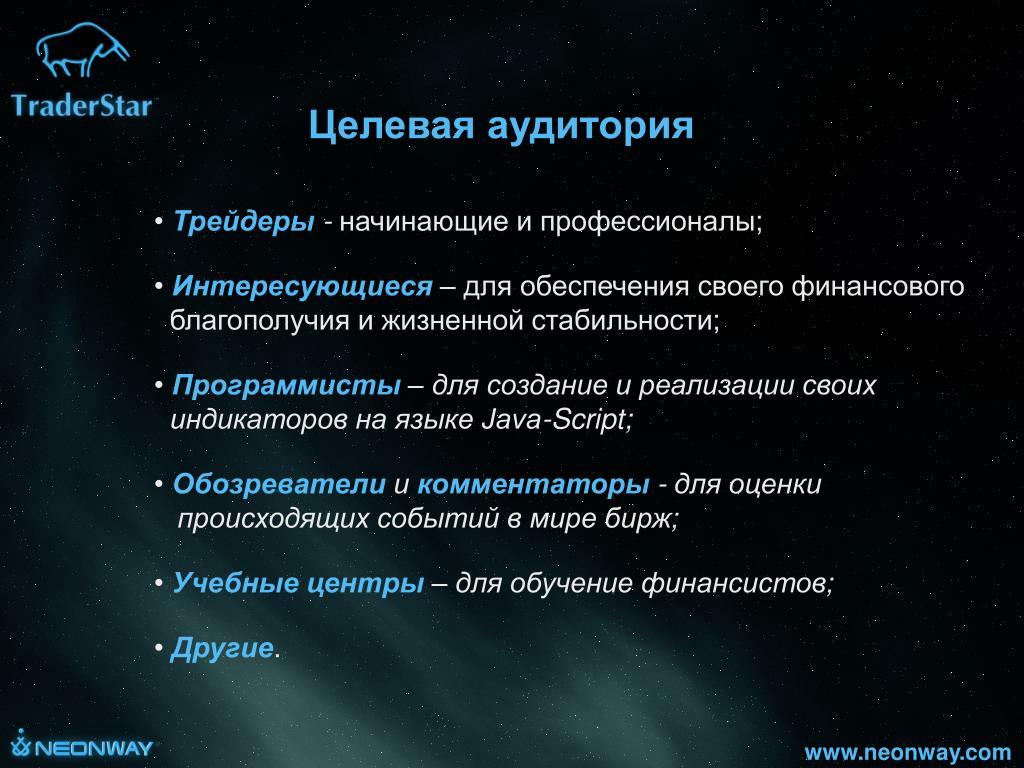 TraderStar

Целевая аудитория

• Трейдеры - начинающие и профессионалы;

• Интересующиеся – для обеспечения своего финансового благополучия и жизненной стабильности;

• Программисты – для создание и реализации своих индикаторов на языке Java-Script;

• Обозреватели и комментаторы - для оценки происходящих событий в мире бирж;

• Учебные центры – для обучение финансистов;

• Другие.

NEONWAY

www.neonway.com